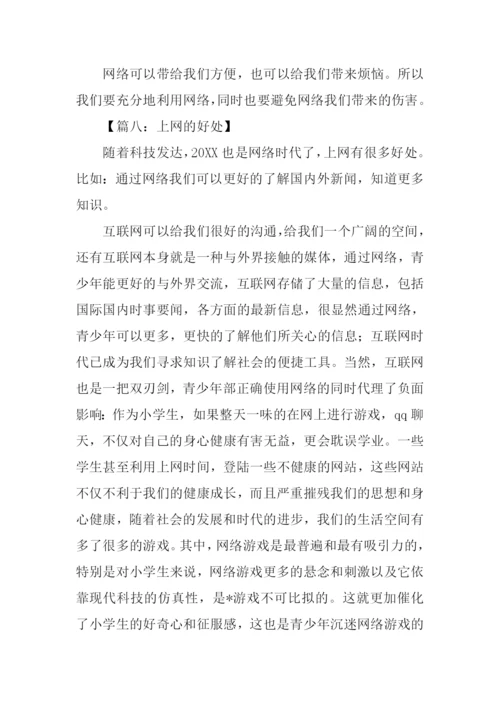 网络可以带给我们方便，也可以给我们带来烦恼。所以我们要充分地利用网络，同时也要避免网络我们带来的伤害。

【篇八：上网的好处】

随着科技发达，20XX 也是网络时代了，上网有很多好处。比如：通过网络我们可以更好的了解国内外新闻，知道更多知识。

互联网可以给我们很好的沟通，给我们一个广阔的空间，还有互联网本身就是一种与外界接触的媒体，通过网络，青少年能更好的与外界交流，互联网存储了大量的信息，包括国际国内时事要闻，各方面的最新信息，很显然通过网络，青少年可以更多，更快的了解他们所关心的信息；互联网时代已成为我们寻求知识了解社会的便捷工具。当然，互联网也是一把双刃剑，青少年部正确使用网络的同时代理了负面影响：作为小学生，如果整天一味的在网上进行游戏，qq 聊天，不仅对自己的身心健康有害无益，更会耽误学业。一些学生甚至利用上网时间，登陆一些不健康的网站，这些网站不仅不利于我们的健康成长，而且严重摧残我们的思想和身心健康，随着社会的发展和时代的进步，我们的生活空间有多了很多的游戏。其中，网络游戏是最普遍和最有吸引力的，特别是对小学生来说，网络游戏更多的悬念和刺激以及它依靠现代科技的仿真性，是*游戏不可比拟的。这就更加催化了小学生的好奇心和征服感，这也是青少年沉迷网络游戏的